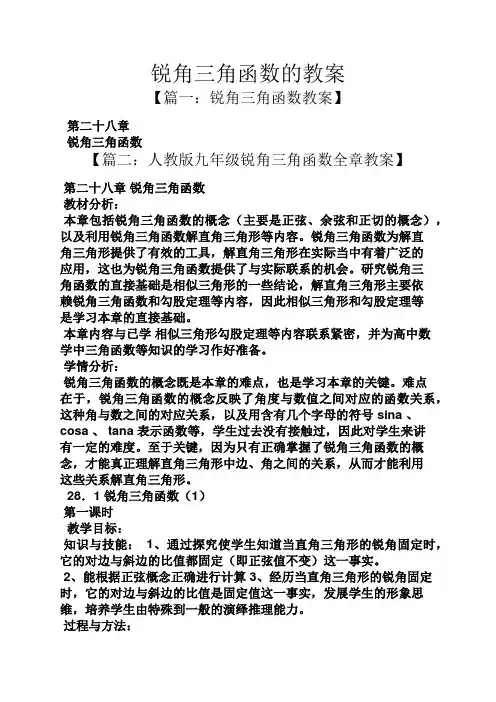 锐角三角函数的教案

【篇一：锐角三角函数教案】

第二十八章
锐角三角函数

【篇二：人教版九年级锐角三角函数全章教案】

第二十八章 锐角三角函数
教材分析：
本章包括锐角三角函数的概念（主要是正弦、余弦和正切的概念），以及利用锐角三角函数解直角三角形等内容。锐角三角函数为解直角三角形提供了有效的工具，解直角三角形在实际当中有着广泛的应用，这也为锐角三角函数提供了与实际联系的机会。研究锐角三角函数的直接基础是相似三角形的一些结论，解直角三角形主要依赖锐角三角函数和勾股定理等内容，因此相似三角形和勾股定理等是学习本章的直接基础。
本章内容与已学 相似三角形勾股定理等内容联系紧密，并为高中数学中三角函数等知识的学习作好准备。
学情分析：
锐角三角函数的概念既是本章的难点，也是学习本章的关键。难点在于，锐角三角函数的概念反映了角度与数值之间对应的函数关系，这种角与数之间的对应关系，以及用含有几个字母的符号 sina 、cosa 、 tana 表示函数等，学生过去没有接触过，因此对学生来讲有一定的难度。至于关键，因为只有正确掌握了锐角三角函数的概念，才能真正理解直角三角形中边、角之间的关系，从而才能利用这些关系解直角三角形。
28．1 锐角三角函数（1）
第一课时
教学目标：
知识与技能： 1、通过探究使学生知道当直角三角形的锐角固定时，它的对边与斜边的比值都固定（即正弦值不变）这一事实。
2、能根据正弦概念正确进行计算 3、经历当直角三角形的锐角固定时，它的对边与斜边的比值是固定值这一事实，发展学生的形象思维，培养学生由特殊到一般的演绎推理能力。
过程与方法：